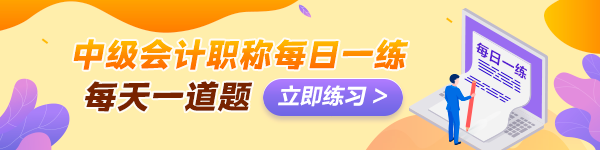 中级会计职称每日一练

每天一道题

立即练习 >

每日一练